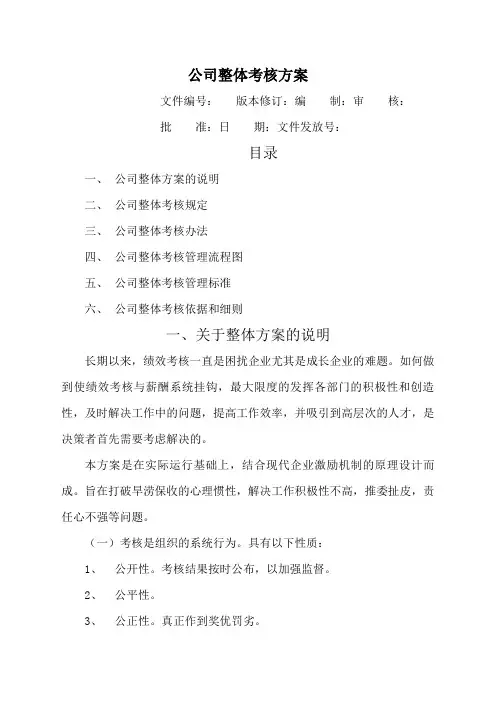 公司整体考核方案

文件编号：　版本修订：编　　制：审　　核：

批　　准：日　　期：文件发放号：

目录

一、　公司整体方案的说明

二、　公司整体考核规定

三、　公司整体考核办法

四、　公司整体考核管理流程图

五、　公司整体考核管理标准

六、　公司整体考核依据和细则

一、关于整体方案的说明

长期以来，绩效考核一直是困扰企业尤其是成长企业的难题。如何做到使绩效考核与薪酬系统挂钩，最大限度的发挥各部门的积极性和创造性，及时解决工作中的问题，提高工作效率，并吸引到高层次的人才，是决策者首先需要考虑解决的。

本方案是在实际运行基础上，结合现代企业激励机制的原理设计而成。旨在打破旱涝保收的心理惯性，解决工作积极性不高，推委扯皮，责任心不强等问题。

（一）考核是组织的系统行为。具有以下性质：

1、　公开性。考核结果按时公布，以加强监督。

2、　公平性。

3、　公正性。真正作到奖优罚劣。